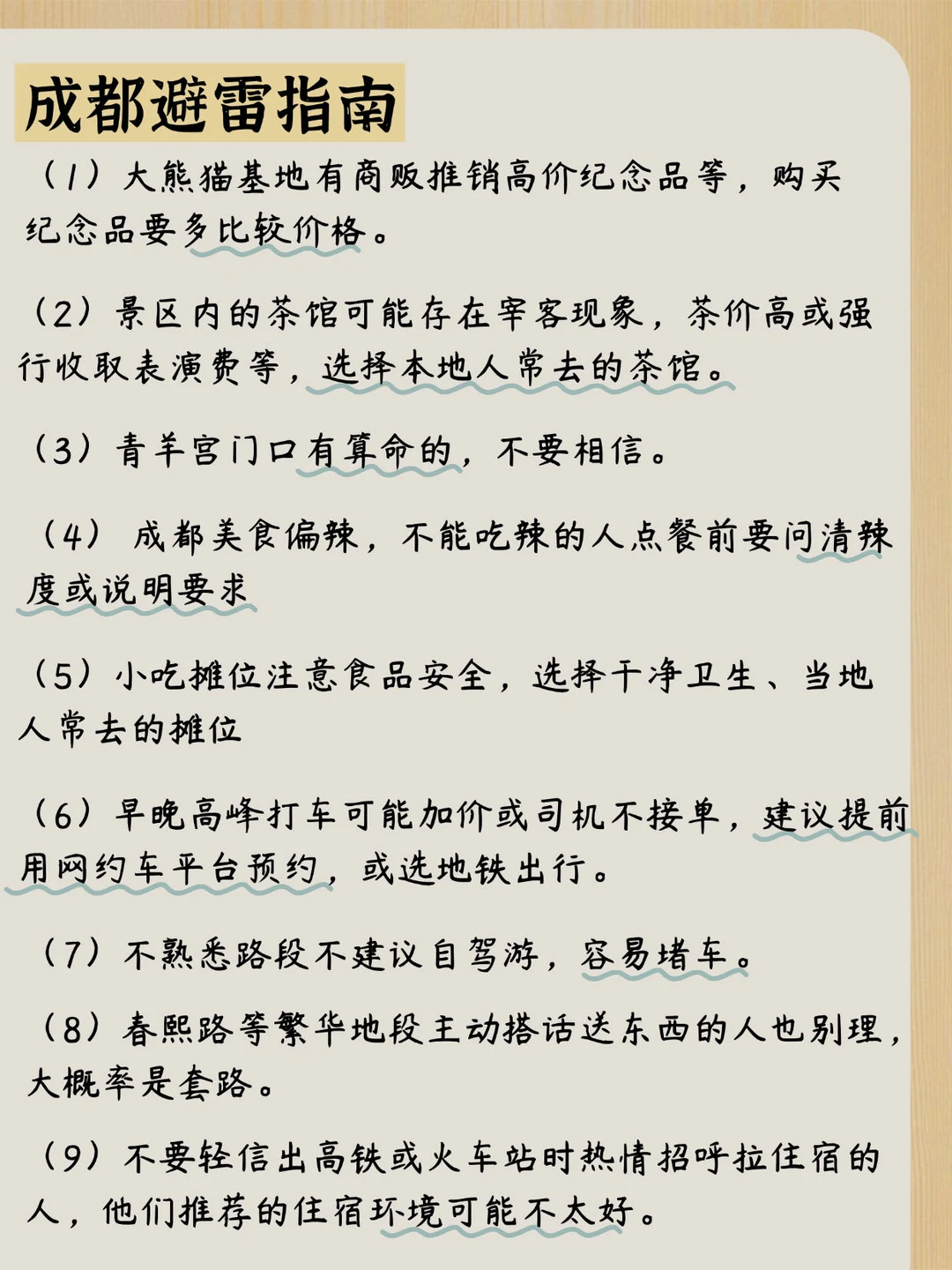 成都避雷指南

（1）大熊猫基地有商贩推销高价纪念品等，购买纪念品要多比较价格。

（2）景区内的茶馆可能存在宰客现象，茶价高或强行收取表演费等，选择本地人常去的茶馆。

（3）青羊宫门口有算命的，不要相信。

（4）成都美食偏辣，不能吃辣的人点餐前要问清辣度或说明要求

（5）小吃摊位注意食品安全，选择干净卫生、当地人常去的摊位

（6）早晚高峰打车可能加价或司机不接单，建议提前用网约车平台预约，或选地铁出行。

（7）不熟悉路段不建议自驾游，容易堵车。

（8）春熙路等繁华地段主动搭话送东西的人也别理，大概率是套路。

（9）不要轻信出高铁或火车站时热情招呼拉住宿的人，他们推荐的住宿环境可能不太好。